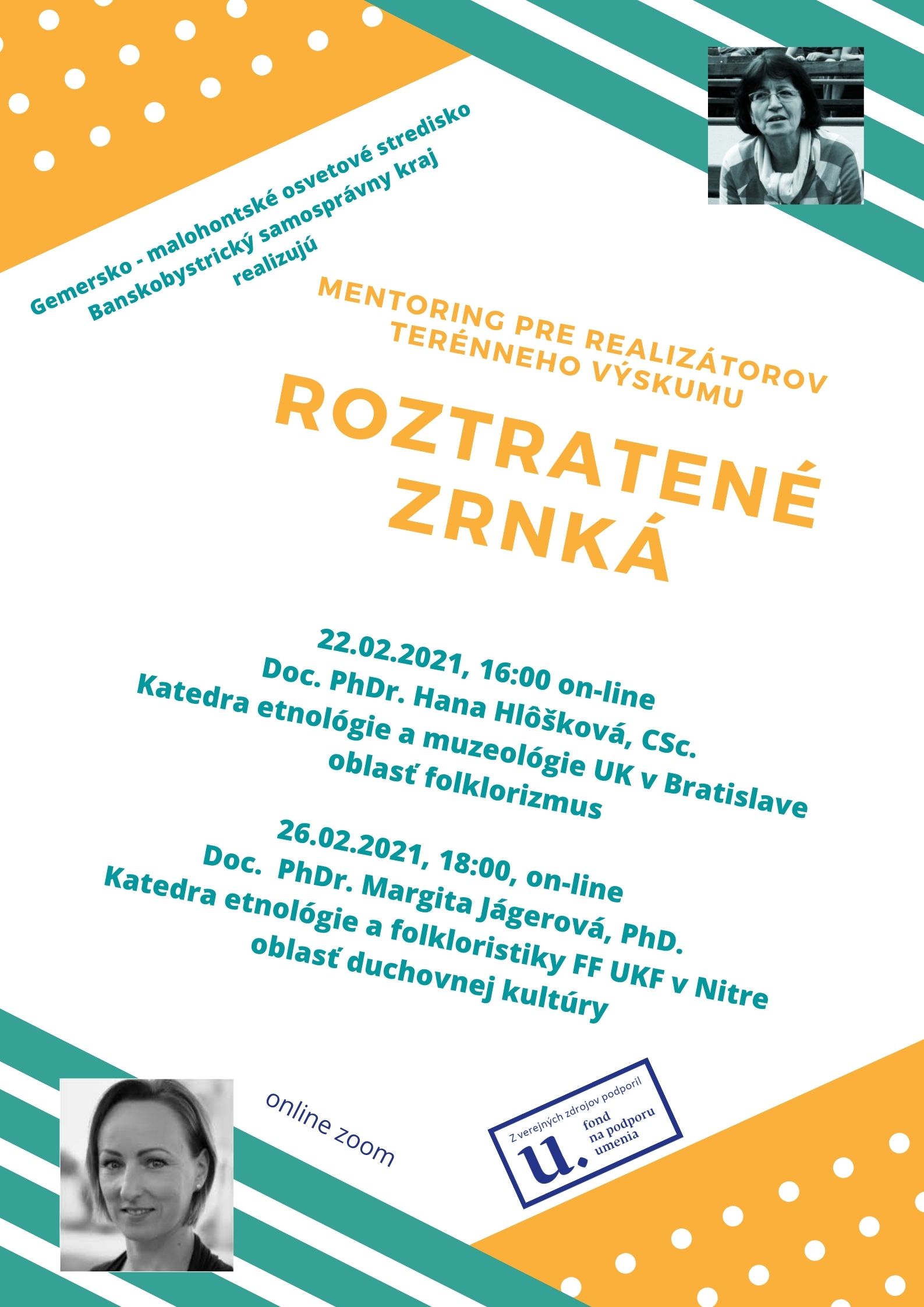 Gemersko - malohontské osvetové stredisko
Banskobystrický samosprávny kraj
realizujú

MENTORING PRE REALIZÁTOROV TERÉNNEHO VÝSKUMU

ROZTRATENÉ ZRNKÁ

22.02.2021, 16:00 on-line
Doc. PhDr. Hana Hlôšková, CSc.
Katedra etnológie a muzeológie UK v Bratislave
oblasť folklorizmus

26.02.2021, 18:00, on-line
Doc. PhDr. Margita Jágerová, PhD.
Katedra etnológie a folkloristiky FF UKF v Nitre
oblasť duchovnej kultúry

online zoom

Z verejných zdrojov podporil
u. fond na podporu umenia